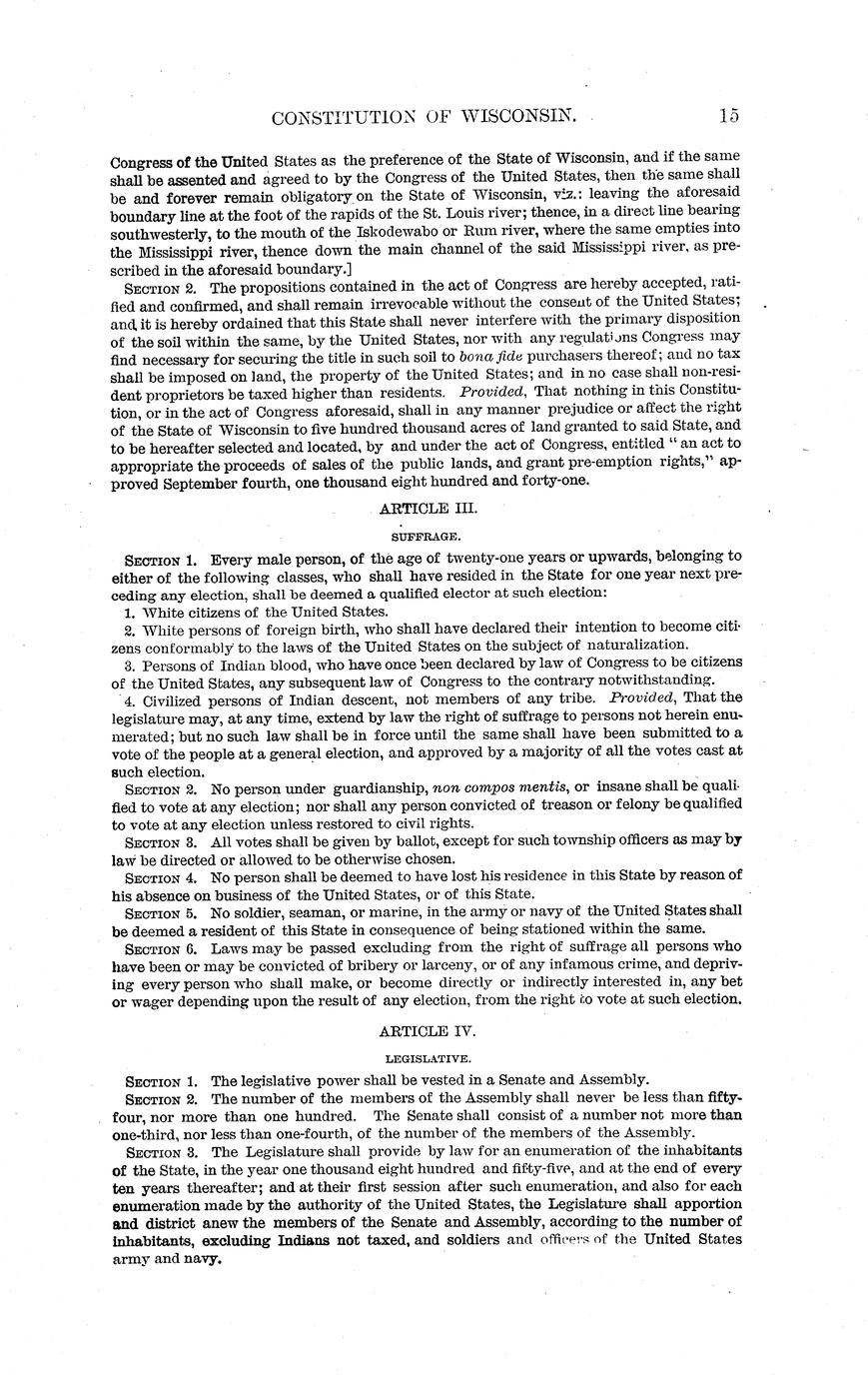 CONSTITUTION OF WISCONSIN. 15

Congress of the United States as the preference of the State of Wisconsin, and if the same shall be assented and agreed to by the Congress of the United States, then the same shall be and forever remain obligatory on the State of Wisconsin, viz.: leaving the aforesaid boundary line at the foot of the rapids of the St. Louis river; thence, in a direct line bearing southwesterly, to the mouth of the Iskodewabo or Rum river, where the same empties into the Mississippi river, thence down the main channel of the said Mississippi river, as prescribed in the aforesaid boundary.]

SECTION 2. The propositions contained in the act of Congress are hereby accepted, ratified and confirmed, and shall remain irrevocable without the consent of the United States; and it is hereby ordained that this State shall never interfere with the primary disposition of the soil within the same, by the United States, nor with any regulations Congress may find necessary for securing the title in such soil to bona fide purchasers thereof; and no tax shall be imposed on land, the property of the United States; and in no case shall non-resident proprietors be taxed higher than residents. Provided, That nothing in this Constitution, or in the act of Congress aforesaid, shall in any manner prejudice or affect the right of the State of Wisconsin to five hundred thousand acres of land granted to said State, and to be hereafter selected and located, by and under the act of Congress, entitled "an act to appropriate the proceeds of sales of the public lands, and grant pre-emption rights," approved September fourth, one thousand eight hundred and forty-one.

ARTICLE III.

SUFFRAGE.

SECTION 1. Every male person, of the age of twenty-one years or upwards, belonging to either of the following classes, who shall have resided in the State for one year next preceding any election, shall be deemed a qualified elector at such election:

1. White citizens of the United States.

2. White persons of foreign birth, who shall have declared their intention to become citizens conformably to the laws of the United States on the subject of naturalization.

3. Persons of Indian blood, who have once been declared by law of Congress to be citizens of the United States, any subsequent law of Congress to the contrary notwithstanding.

4. Civilized persons of Indian descent, not members of any tribe. Provided, That the legislature may, at any time, extend by law the right of suffrage to persons not herein enumerated; but no such law shall be in force until the same shall have been submitted to a vote of the people at a general election, and approved by a majority of all the votes cast at such election.

SECTION 2. No person under guardianship, non compos mentis, or insane shall be qualified to vote at any election; nor shall any person convicted of treason or felony be qualified to vote at any election unless restored to civil rights.

SECTION 3. All votes shall be given by ballot, except for such township officers as may by law be directed or allowed to be otherwise chosen.

SECTION 4. No person shall be deemed to have lost his residence in this State by reason of his absence on business of the United States, or of this State.

SECTION 5. No soldier, seaman, or marine, in the army or navy of the United States shall be deemed a resident of this State in consequence of being stationed within the same.

SECTION 6. Laws may be passed excluding from the right of suffrage all persons who have been or may be convicted of bribery or larceny, or of any infamous crime, and depriving every person who shall make, or become directly or indirectly interested in, any bet or wager depending upon the result of any election, from the right to vote at such election.

ARTICLE IV.

LEGISLATIVE.

SECTION 1. The legislative power shall be vested in a Senate and Assembly.

SECTION 2. The number of the members of the Assembly shall never be less than fifty-four, nor more than one hundred. The Senate shall consist of a number not more than one-third, nor less than one-fourth, of the number of the members of the Assembly.

SECTION 3. The Legislature shall provide by law for an enumeration of the inhabitants of the State, in the year one thousand eight hundred and fifty-five, and at the end of every ten years thereafter; and at their first session after such enumeration, and also for each enumeration made by the authority of the United States, the Legislature shall apportion and district anew the members of the Senate and Assembly, according to the number of inhabitants, excluding Indians not taxed, and soldiers and officers of the United States army and navy.